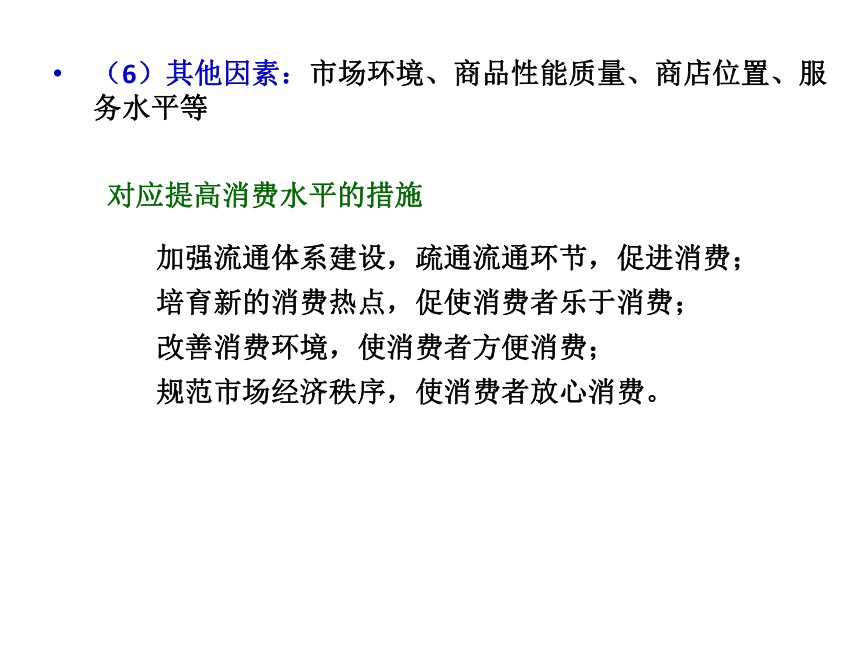 • （6）其他因素：市场环境、商品性能质量、商店位置、服务水平等

对应提高消费水平的措施

加强流通体系建设，疏通流通环节，促进消费；
培育新的消费热点，促使消费者乐于消费；
改善消费环境，使消费者方便消费；
规范市场经济秩序，使消费者放心消费。